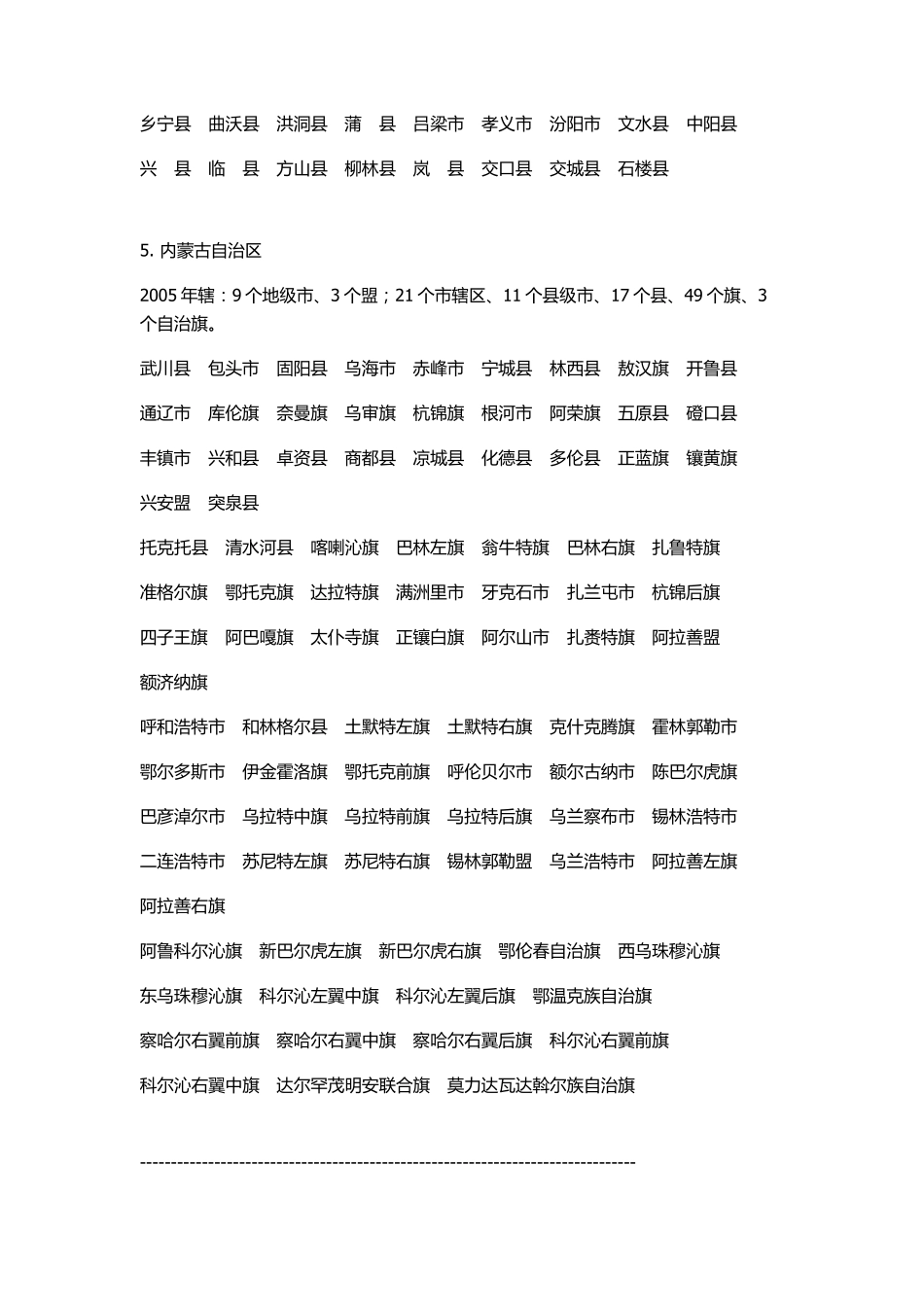 乡宁县 曲沃县 洪洞县 蒲 县 吕梁市 孝义市 汾阳市 文水县 中阳县

兴 县 临 县 方山县 柳林县 岚 县 交口县 交城县 石楼县

5. 内蒙古自治区

2005 年辖：9 个地级市、3 个盟；21 个市辖区、11 个县级市、17 个县、49 个旗、3 个自治旗。

武川县 包头市 固阳县 乌海市 赤峰市 宁城县 林西县 敖汉旗 开鲁县

通辽市 库伦旗 奈曼旗 乌审旗 杭锦旗 根河市 阿荣旗 五原县 磴口县

丰镇市 兴和县 卓资县 商都县 凉城县 化德县 多伦县 正蓝旗 镶黄旗

兴安盟 突泉县

托克托县 清水河县 喀喇沁旗 巴林左旗 翁牛特旗 巴林右旗 扎鲁特旗

准格尔旗 鄂托克旗 达拉特旗 满洲里市 牙克石市 扎兰屯市 杭锦后旗

四子王旗 阿巴嘎旗 太仆寺旗 正镶白旗 阿尔山市 扎赉特旗 阿拉善盟

额济纳旗

呼和浩特市 和林格尔县 土默特左旗 土默特右旗 克什克腾旗 霍林郭勒市

鄂尔多斯市 伊金霍洛旗 鄂托克前旗 呼伦贝尔市 额尔古纳市 陈巴尔虎旗

巴彦淖尔市 乌拉特中旗 乌拉特前旗 乌拉特后旗 乌兰察布市 锡林浩特市

二连浩特市 苏尼特左旗 苏尼特右旗 锡林郭勒盟 乌兰浩特市 阿拉善左旗

阿拉善右旗

阿鲁科尔沁旗 新巴尔虎左旗 新巴尔虎右旗 鄂伦春自治旗 西乌珠穆沁旗

东乌珠穆沁旗 科尔沁左翼中旗 科尔沁左翼后旗 鄂温克族自治旗

察哈尔右翼前旗 察哈尔右翼中旗 察哈尔右翼后旗 科尔沁右翼前旗

科尔沁右翼中旗 达尔罕茂明安联合旗 莫力达瓦达斡尔族自治旗

--------------------------------------------------------------------------------